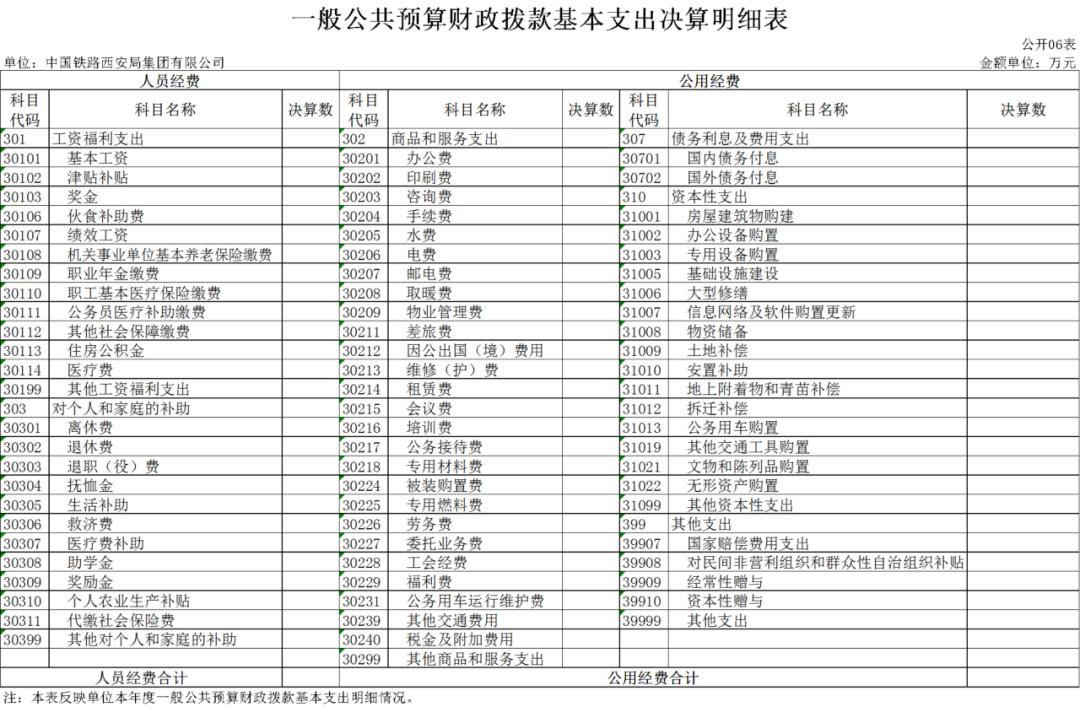 一般公共预算财政拨款基本支出决算明细表

公开06表

单位：中国铁路西安局集团有限公司

金额单位：万元

| 人员经费 | | | 公用经费 | | | | | |
|---|---|---|---|---|---|---|---|---|
| 科目代码 | 科目名称 | 决算数 | 科目代码 | 科目名称 | 决算数 | 科目代码 | 科目名称 | 决算数 |
| 301 | 工资福利支出 | | 302 | 商品和服务支出 | | 307 | 债务利息及费用支出 | |
| 30101 | 基本工资 | | 30201 | 办公费 | | 30701 | 国内债务付息 | |
| 30102 | 津贴补贴 | | 30202 | 印刷费 | | 30702 | 国外债务付息 | |
| 30103 | 奖金 | | 30203 | 咨询费 | | 310 | 资本性支出 | |
| 30106 | 伙食补助费 | | 30204 | 手续费 | | 31001 | 房屋建筑物购建 | |
| 30107 | 绩效工资 | | 30205 | 水费 | | 31002 | 办公设备购置 | |
| 30108 | 机关事业单位基本养老保险缴费 | | 30206 | 电费 | | 31003 | 专用设备购置 | |
| 30109 | 职业年金缴费 | | 30207 | 邮电费 | | 31005 | 基础设施建设 | |
| 30110 | 职工基本医疗保险缴费 | | 30208 | 取暖费 | | 31006 | 大型修缮 | |
| 30111 | 公务员医疗补助缴费 | | 30209 | 物业管理费 | | 31007 | 信息网络及软件购置更新 | |
| 30112 | 其他社会保障缴费 | | 30211 | 差旅费 | | 31008 | 物资储备 | |
| 30113 | 住房公积金 | | 30212 | 因公出国（境）费用 | | 31009 | 土地补偿 | |
| 30114 | 医疗费 | | 30213 | 维修（护）费 | | 31010 | 安置补助 | |
| 30199 | 其他工资福利支出 | | 30214 | 租赁费 | | 31011 | 地上附着物和青苗补偿 | |
| 303 | 对个人和家庭的补助 | | 30215 | 会议费 | | 31012 | 拆迁补偿 | |
| 30301 | 离休费 | | 30216 | 培训费 | | 31013 | 公务用车购置 | |
| 30302 | 退休费 | | 30217 | 公务接待费 | | 31019 | 其他交通工具购置 | |
| 30303 | 退职（役）费 | | 30218 | 专用材料费 | | 31021 | 文物和陈列品购置 | |
| 30304 | 抚恤金 | | 30224 | 被装购置费 | | 31022 | 无形资产购置 | |
| 30305 | 生活补助 | | 30225 | 专用燃料费 | | 31099 | 其他资本性支出 | |
| 30306 | 救济费 | | 30226 | 劳务费 | | 399 | 其他支出 | |
| 30307 | 医疗费补助 | | 30227 | 委托业务费 | | 39907 | 国家赔偿费用支出 | |
| 30308 | 助学金 | | 30228 | 工会经费 | | 39908 | 对民间非营利组织和群众性自治组织补贴 | |
| 30309 | 奖励金 | | 30229 | 福利费 | | 39909 | 经常性赠与 | |
| 30310 | 个人农业生产补贴 | | 30231 | 公务用车运行维护费 | | 39910 | 资本性赠与 | |
| 30311 | 代缴社会保险费 | | 30239 | 其他交通费用 | | 39999 | 其他支出 | |
| 30399 | 其他对个人和家庭的补助 | | 30240 | 税金及附加费用 | | | | |
| | | | 30299 | 其他商品和服务支出 | | | | |
| 人员经费合计 | | | 公用经费合计 | | | | | |

注：本表反映单位本年度一般公共预算财政拨款基本支出明细情况。